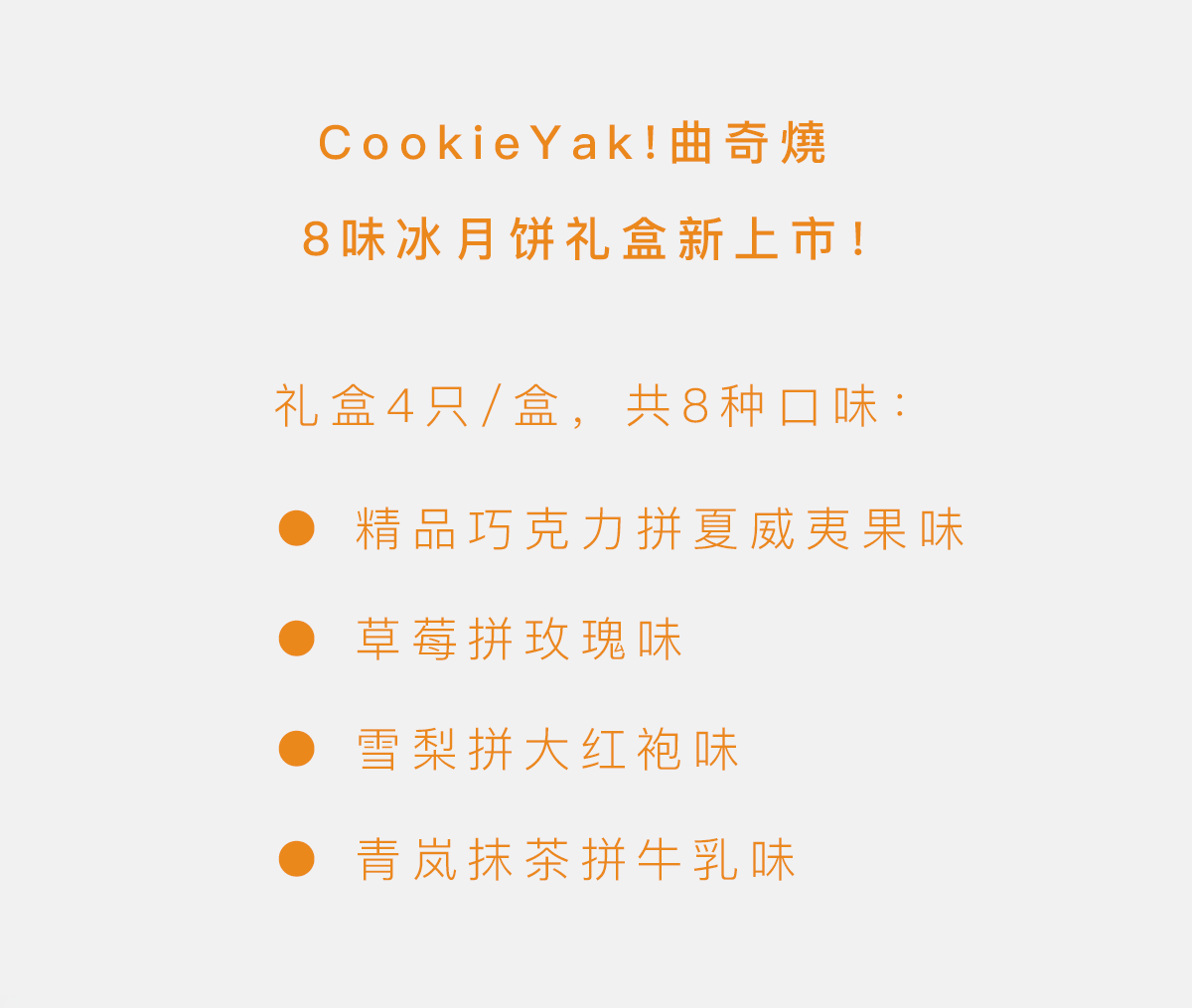 CookieYak!曲奇燒

8味冰月饼礼盒新上市!

礼盒4只/盒，共8种口味：

• 精品巧克力拼夏威夷果味

• 草莓拼玫瑰味

• 雪梨拼大红袍味

• 青岚抹茶拼牛乳味